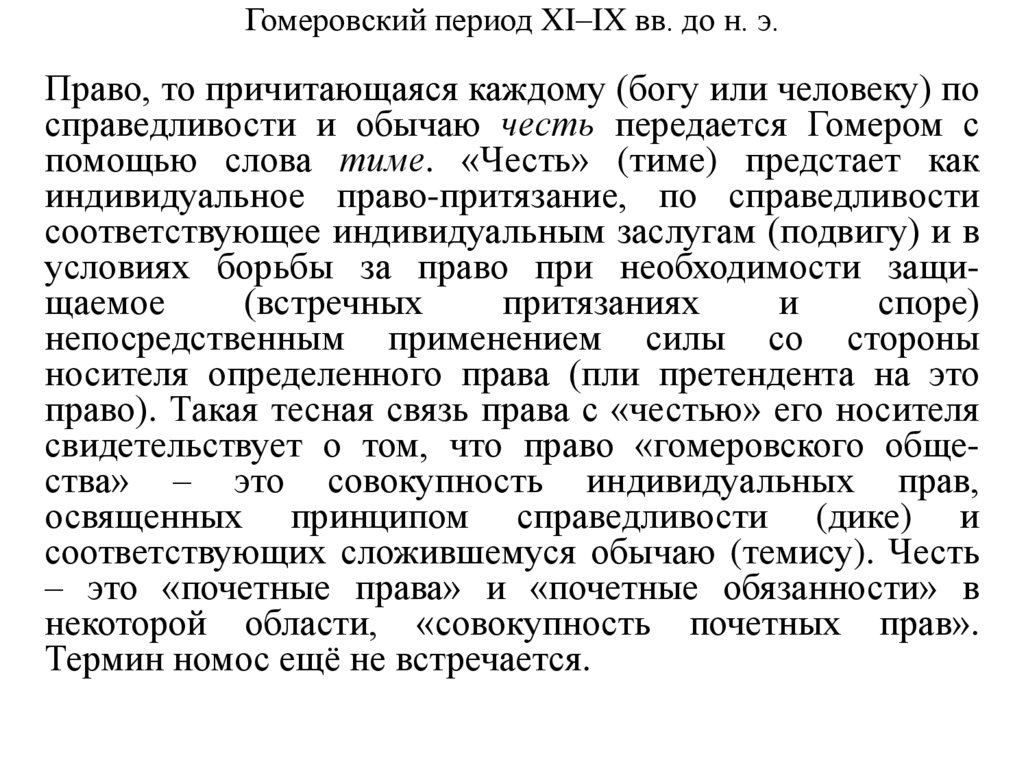 Гомеровский период XI–IX вв. до н. э.

Право, то причитающаяся каждому (богу или человеку) по справедливости и обычаю честь передается Гомером с помощью слова тиме. «Честь» (тиме) предстает как индивидуальное право-притязание, по справедливости соответствующее индивидуальным заслугам (подвигу) и в условиях борьбы за право при необходимости защищаемое (встречных притязаниях и споре) непосредственным применением силы со стороны носителя определенного права (пли претендента на это право). Такая тесная связь права с «честью» его носителя свидетельствует о том, что право «гомеровского общества» – это совокупность индивидуальных прав, освященных принципом справедливости (дике) и соответствующих сложившемуся обычаю (темису). Честь – это «почетные права» и «почетные обязанности» в некоторой области, «совокупность почетных прав». Термин номос ещё не встречается.